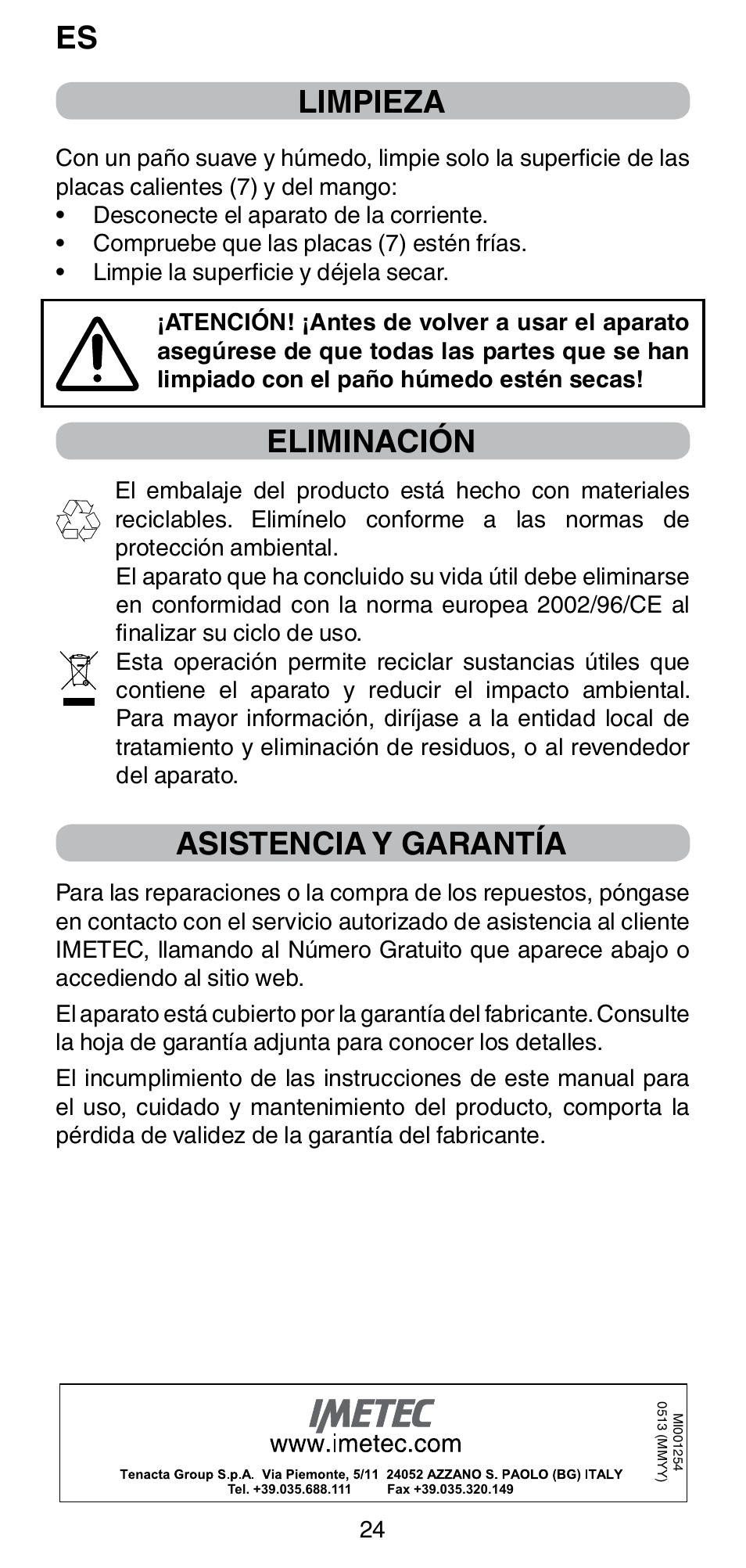 ES

LIMPIEZA

Con un paño suave y húmedo, limpie solo la superficie de las placas calientes (7) y del mango:
• Desconecte el aparato de la corriente.
• Compruebe que las placas (7) estén frías.
• Limpie la superficie y déjela secar.

¡ATENCIÓN! ¡Antes de volver a usar el aparato asegúrese de que todas las partes que se han limpiado con el paño húmedo estén secas!

ELIMINACIÓN

El embalaje del producto está hecho con materiales reciclables. Elimínelo conforme a las normas de protección ambiental.
El aparato que ha concluido su vida útil debe eliminarse en conformidad con la norma europea 2002/96/CE al finalizar su ciclo de uso.
Esta operación permite reciclar sustancias útiles que contiene el aparato y reducir el impacto ambiental. Para mayor información, diríjase a la entidad local de tratamiento y eliminación de residuos, o al revendedor del aparato.

ASISTENCIA Y GARANTÍA

Para las reparaciones o la compra de los repuestos, póngase en contacto con el servicio autorizado de asistencia al cliente IMETEC, llamando al Número Gratuito que aparece abajo o accediendo al sitio web.

El aparato está cubierto por la garantía del fabricante. Consulte la hoja de garantía adjunta para conocer los detalles.

El incumplimiento de las instrucciones de este manual para el uso, cuidado y mantenimiento del producto, comporta la pérdida de validez de la garantía del fabricante.

IMETEC
www.imetec.com
Tenacta Group S.p.A. Via Piemonte, 5/11 24052 AZZANO S. PAOLO (BG) ITALY
Tel. +39.035.688.111 Fax +39.035.320.149

MI001254
0513 (MMYY)

24